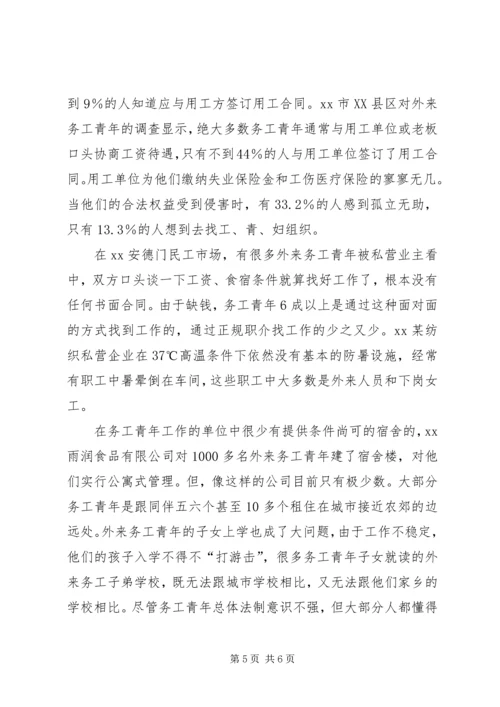 到 9%的人知道应与用工方签订用工合同。xx 市 XX 县区对外来务工青年的调查显示，绝大多数务工青年通常与用工单位或老板口头协商工资待遇，只有不到44%的人与用工单位签订了用工合同。用工单位为他们缴纳失业保险金和工伤医疗保险的寥寥无几。当他们的合法权益受到侵害时，有 33.2%的人感到孤立无助，只有 13.3%的人想到去找工、青、妇组织。

在 xx 安德门民工市场，有很多外来务工青年被私营业主看中，双方口头谈一下工资、食宿条件就算找好工作了，根本没有任何书面合同。由于缺钱，务工青年 6 成以上是通过这种面对面的方式找到工作的，通过正规职介找工作的少之又少。xx 某纺织私营企业在 37℃高温条件下依然没有基本的防暑设施，经常有职工中暑晕倒在车间，这些职工中大多数是外来人员和下岗女工。

在务工青年工作的单位中很少有提供条件尚可的宿舍的，xx 雨润食品有限公司对 1000 多名外来务工青年建了宿舍楼，对他们实行公寓式管理。但，像这样的公司目前只有极少数。大部分务工青年是跟同伴五六个甚至 10 多个租住在城市接近农郊的边远处。外来务工青年的子女上学也成了大问题，由于工作不稳定，他们的孩子入学不得不“打游击”，很多务工青年子女就读的外来务工子弟学校，既无法跟城市学校相比，又无法跟他们家乡的学校相比。尽管务工青年总体法制意识不强，但大部分人都懂得

第 5 页 共 6 页